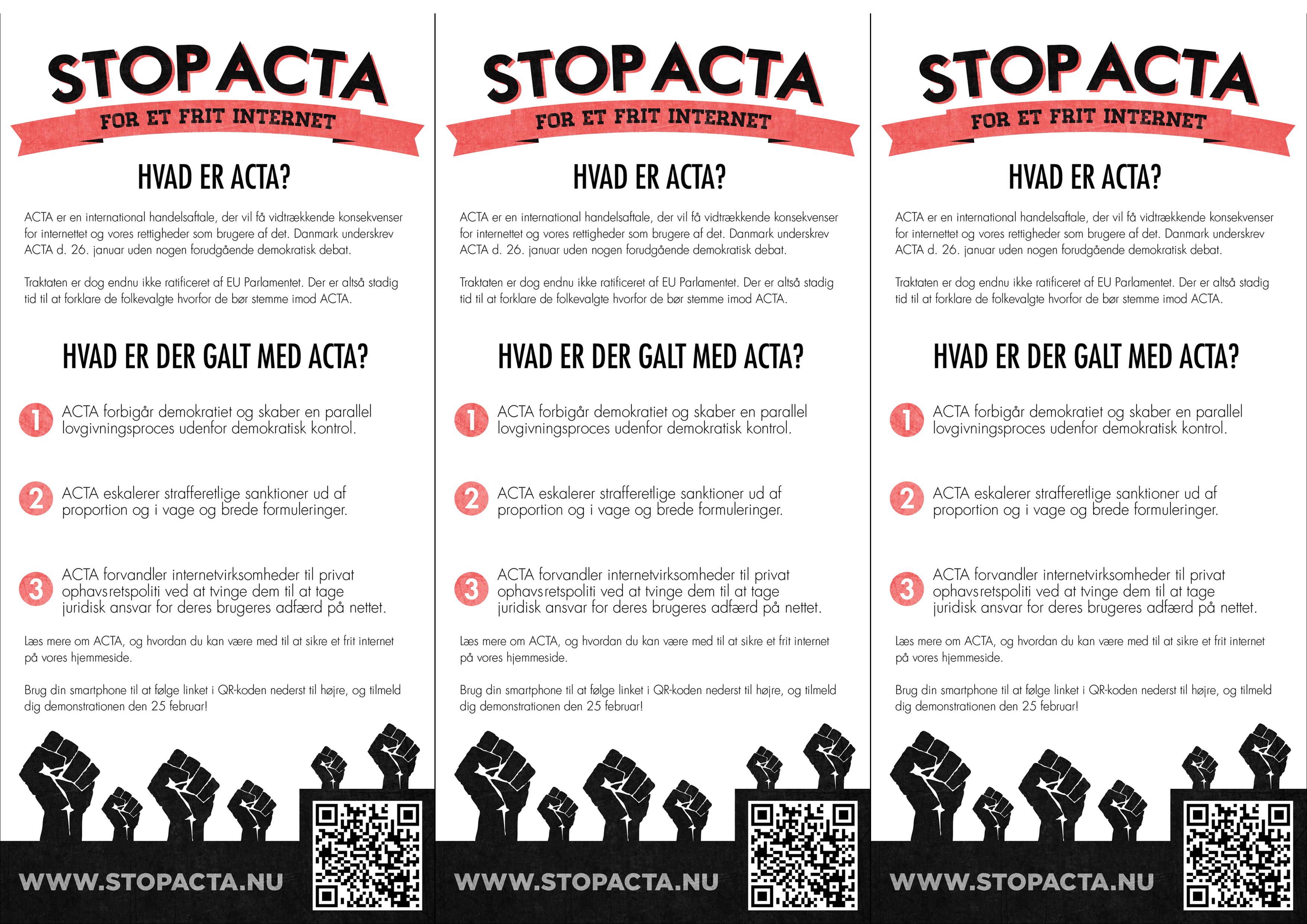 STOP ACTA

FOR ET FRIT INTERNET

HVAD ER ACTA?

ACTA er en international handelsaftale, der vil få vidtrækkende konsekvenser for internettet og vores rettigheder som brugere af det. Danmark underskrev ACTA d. 26. januar uden nogen forudgående demokratisk debat.

Traktaten er dog endnu ikke ratificeret af EU Parlamentet. Der er altså stadig tid til at forklare de folkevalgte hvorfor de bør stemme imod ACTA.

HVAD ER DER GALT MED ACTA?

1 ACTA forbigår demokratiet og skaber en parallel lovgivningsproces udenfor demokratisk kontrol.

2 ACTA eskalerer strafferetlige sanktioner ud af proportion og i vage og brede formuleringer.

3 ACTA forvandler internetvirksomheder til privat ophavsretspoliti ved at tvinge dem til at tage juridisk ansvar for deres brugeres adfærd på nettet.

Læs mere om ACTA, og hvordan du kan være med til at sikre et frit internet på vores hjemmeside.

Brug din smartphone til at følge linket i QR-koden nederst til højre, og tilmeld dig demonstrationen den 25 februar!

WWW.STOPACTA.NU

STOP ACTA

FOR ET FRIT INTERNET

HVAD ER ACTA?

ACTA er en international handelsaftale, der vil få vidtrækkende konsekvenser for internettet og vores rettigheder som brugere af det. Danmark underskrev ACTA d. 26. januar uden nogen forudgående demokratisk debat.

Traktaten er dog endnu ikke ratificeret af EU Parlamentet. Der er altså stadig tid til at forklare de folkevalgte hvorfor de bør stemme imod ACTA.

HVAD ER DER GALT MED ACTA?

1 ACTA forbigår demokratiet og skaber en parallel lovgivningsproces udenfor demokratisk kontrol.

2 ACTA eskalerer strafferetlige sanktioner ud af proportion og i vage og brede formuleringer.

3 ACTA forvandler internetvirksomheder til privat ophavsretspoliti ved at tvinge dem til at tage juridisk ansvar for deres brugeres adfærd på nettet.

Læs mere om ACTA, og hvordan du kan være med til at sikre et frit internet på vores hjemmeside.

Brug din smartphone til at følge linket i QR-koden nederst til højre, og tilmeld dig demonstrationen den 25 februar!

WWW.STOPACTA.NU

STOP ACTA

FOR ET FRIT INTERNET

HVAD ER ACTA?

ACTA er en international handelsaftale, der vil få vidtrækkende konsekvenser for internettet og vores rettigheder som brugere af det. Danmark underskrev ACTA d. 26. januar uden nogen forudgående demokratisk debat.

Traktaten er dog endnu ikke ratificeret af EU Parlamentet. Der er altså stadig tid til at forklare de folkevalgte hvorfor de bør stemme imod ACTA.

HVAD ER DER GALT MED ACTA?

1 ACTA forbigår demokratiet og skaber en parallel lovgivningsproces udenfor demokratisk kontrol.

2 ACTA eskalerer strafferetlige sanktioner ud af proportion og i vage og brede formuleringer.

3 ACTA forvandler internetvirksomheder til privat ophavsretspoliti ved at tvinge dem til at tage juridisk ansvar for deres brugeres adfærd på nettet.

Læs mere om ACTA, og hvordan du kan være med til at sikre et frit internet på vores hjemmeside.

Brug din smartphone til at følge linket i QR-koden nederst til højre, og tilmeld dig demonstrationen den 25 februar!

WWW.STOPACTA.NU